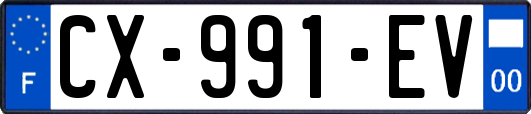 F
CX-991-EV
00